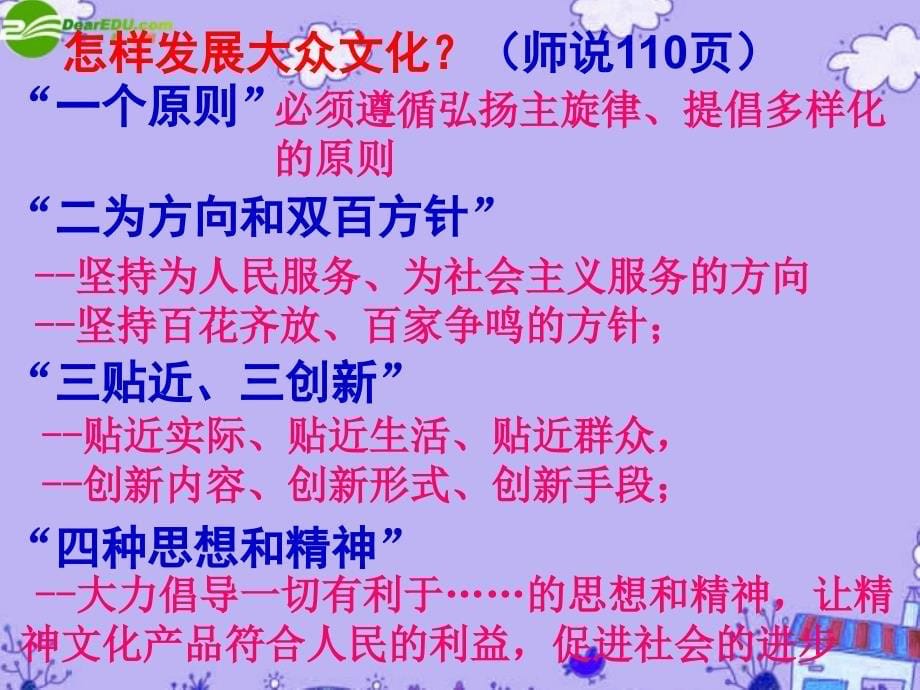 DearEDU.com

怎样发展大众文化？（师说110页）

“一个原则”必须遵循弘扬主旋律、提倡多样化的原则

“二为方向和双百方针”

--坚持为人民服务、为社会主义服务的方向

--坚持百花齐放、百家争鸣的方针；

“三贴近、三创新”

--贴近实际、贴近生活、贴近群众，

--创新内容、创新形式、创新手段；

“四种思想和精神”

--大力倡导一切有利于……的思想和精神，让精神文化产品符合人民的利益，促进社会的进步